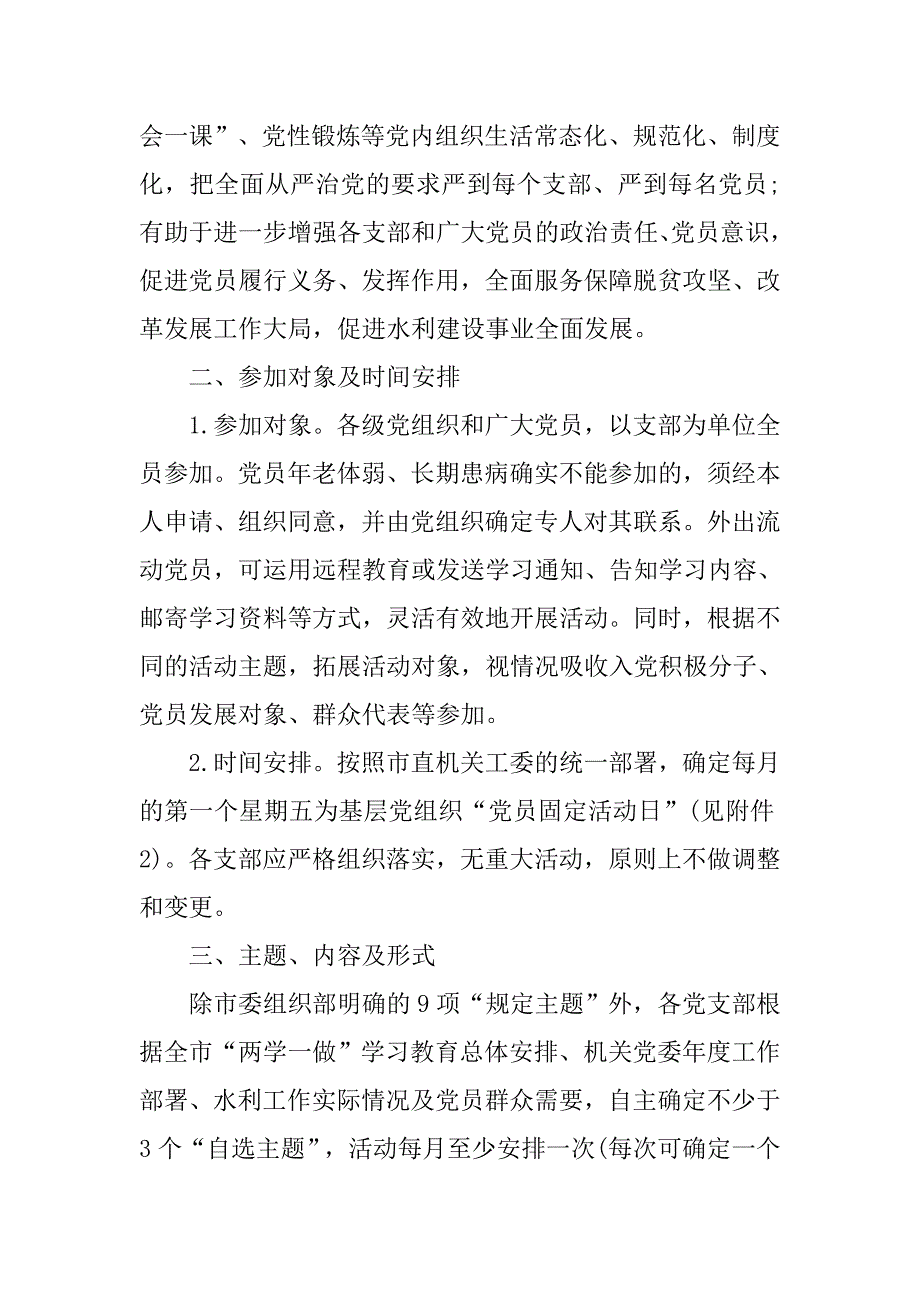 会一课”、党性锻炼等党内组织生活常态化、规范化、制度化，把全面从严治党的要求严到每个支部、严到每名党员；有助于进一步增强各支部和广大党员的政治责任、党员意识，促进党员履行义务、发挥作用，全面服务保障脱贫攻坚、改革发展工作大局，促进水利建设事业全面发展。

二、参加对象及时间安排

1.参加对象。各级党组织和广大党员，以支部为单位全员参加。党员年老体弱、长期患病确实不能参加的，须经本人申请、组织同意，并由党组织确定专人对其联系。外出流动党员，可运用远程教育或发送学习通知、告知学习内容、邮寄学习资料等方式，灵活有效地开展活动。同时，根据不同的活动主题，拓展活动对象，视情况吸收入党积极分子、党员发展对象、群众代表等参加。

2.时间安排。按照市直机关工委的统一部署，确定每月的第一个星期五为基层党组织“党员固定活动日”(见附件2)。各支部应严格组织落实，无重大活动，原则上不做调整和变更。

三、主题、内容及形式

除市委组织部明确的9项“规定主题”外，各党支部根据全市“两学一做”学习教育总体安排、机关党委年度工作部署、水利工作实际情况及党员群众需要，自主确定不少于3个“自选主题”，活动每月至少安排一次(每次可确定一个